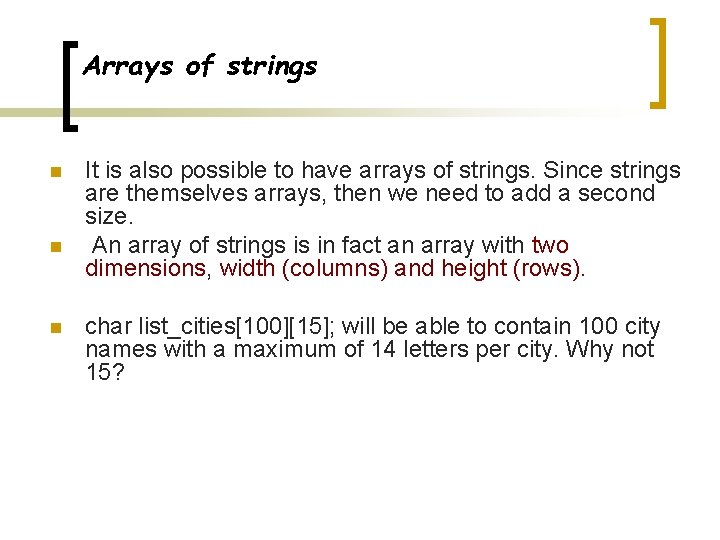 Arrays of strings

• It is also possible to have arrays of strings. Since strings are themselves arrays, then we need to add a second size.
• An array of strings is in fact an array with two dimensions, width (columns) and height (rows).

• char list_cities[100][15]; will be able to contain 100 city names with a maximum of 14 letters per city. Why not 15?